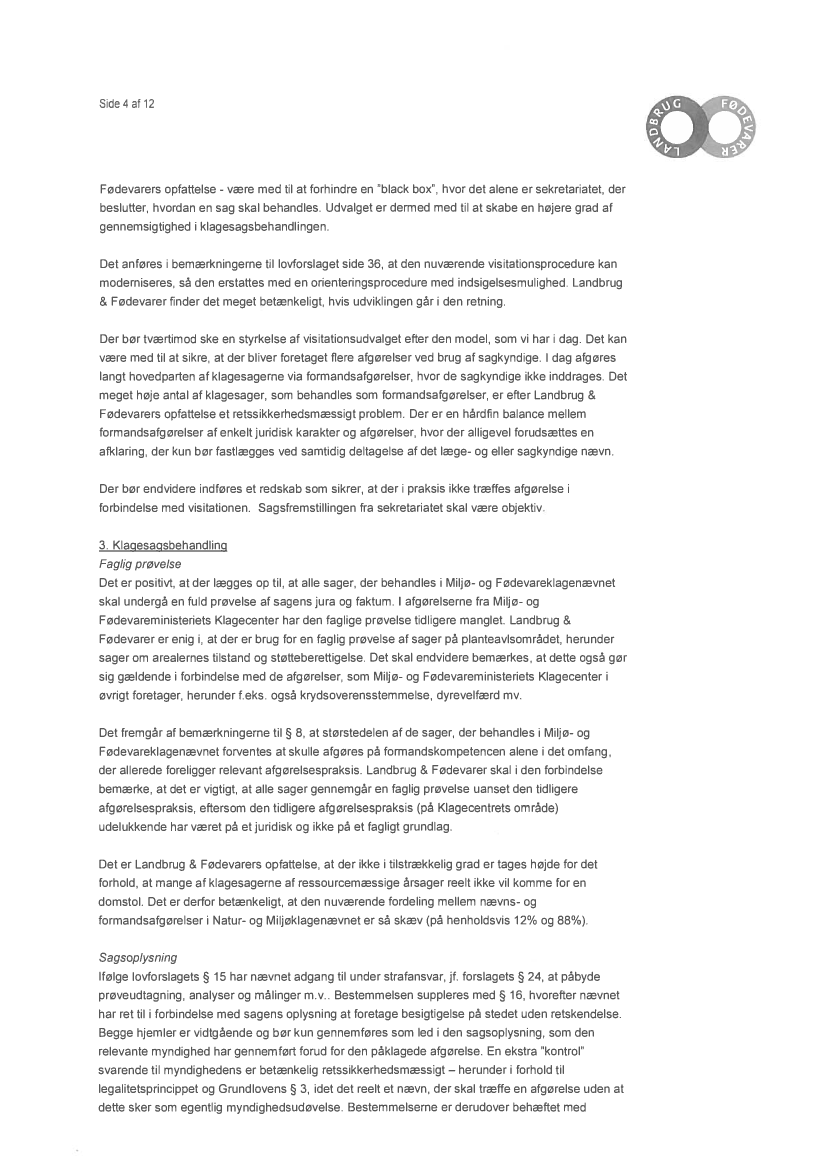 Side 4 af 12

LANDBRUG FØDEVARER

Fødevarers opfattelse - være med til at forhindre en "black box", hvor det alene er sekretariatet, der beslutter, hvordan en sag skal behandles. Udvalget er dermed med til at skabe en højere grad af gennemsigtighed i klagesagsbehandlingen.

Det anføres i bemærkningerne til lovforslaget side 36, at den nuværende visitationsprocedure kan moderniseres, så den erstattes med en orienteringsprocedure med indsigelsesmulighed. Landbrug & Fødevarer finder det meget betænkeligt, hvis udviklingen går i den retning.

Der bør tværtimod ske en styrkelse af visitationsudvalget efter den model, som vi har i dag. Det kan være med til at sikre, at der bliver foretaget flere afgørelser ved brug af sagkyndige. I dag afgøres langt hovedparten af klagesagerne via formandsafgørelser, hvor de sagkyndige ikke inddrages. Det meget høje antal af klagesager, som behandles som formandsafgørelser, er efter Landbrug & Fødevarers opfattelse et retssikkerhedsmæssigt problem. Der er en hårdfin balance mellem formandsafgørelser af enkelt juridisk karakter og afgørelser, hvor der alligevel forudsættes en afklaring, der kun bør fastlægges ved samtidig deltagelse af det læge- og eller sagkyndige nævn.

Der bør endvidere indføres et redskab som sikrer, at der i praksis ikke træffes afgørelse i forbindelse med visitationen. Sagsfremstillingen fra sekretariatet skal være objektiv.

3. Klagesagsbehandling
Faglig prøvelse
Det er positivt, at der lægges op til, at alle sager, der behandles i Miljø- og Fødevareklagenævnet skal undergå en fuld prøvelse af sagens jura og faktum. I afgørelserne fra Miljø- og Fødevareministeriets Klagecenter har den faglige prøvelse tidligere manglet. Landbrug & Fødevarer er enig i, at der er brug for en faglig prøvelse af sager på planteavlsområdet, herunder sager om arealernes tilstand og støtteberettigelse. Det skal endvidere bemærkes, at dette også gør sig gældende i forbindelse med de afgørelser, som Miljø- og Fødevareministeriets Klagecenter i øvrigt foretager, herunder f.eks. også krydsoverensstemmelse, dyrevelfærd mv.

Det fremgår af bemærkningerne til § 8, at størstedelen af de sager, der behandles i Miljø- og Fødevareklagenævnet forventes at skulle afgøres på formandskompetencen alene i det omfang, der allerede foreligger relevant afgørelsespraksis. Landbrug & Fødevarer skal i den forbindelse bemærke, at det er vigtigt, at alle sager gennemgår en faglig prøvelse uanset den tidligere afgørelsespraksis, eftersom den tidligere afgørelsespraksis (på Klagecentrets område) udelukkende har været på et juridisk og ikke på et fagligt grundlag.

Det er Landbrug & Fødevarers opfattelse, at der ikke i tilstrækkelig grad er tages højde for det forhold, at mange af klagesagerne af ressourcemæssige årsager reelt ikke vil komme for en domstol. Det er derfor betænkeligt, at den nuværende fordeling mellem nævns- og formandsafgørelser i Natur- og Miljøklagenævnet er så skæv (på henholdsvis 12% og 88%).

Sagsoplysning
Ifølge lovforslagets § 15 har nævnet adgang til under strafansvar, jf. forslagets § 24, at påbyde prøveudtagning, analyser og målinger m.v.. Bestemmelsen suppleres med § 16, hvorefter nævnet har ret til i forbindelse med sagens oplysning at foretage besigtigelse på stedet uden retskendelse. Begge hjemler er vidtgående og bør kun gennemføres som led i den sagsoplysning, som den relevante myndighed har gennemført forud for den påklagede afgørelse. En ekstra "kontrol" svarende til myndighedens er betænkelig retssikkerhedsmæssigt – herunder i forhold til legalitetsprincippet og Grundlovens § 3, idet det reelt et nævn, der skal træffe en afgørelse uden at dette sker som egentlig myndighedsudøvelse. Bestemmelserne er derudover behæftet med